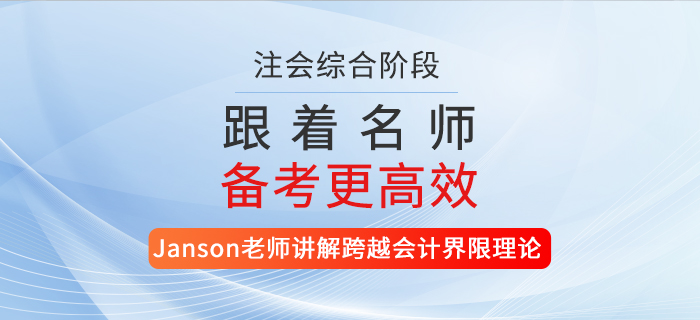 注会综合阶段

跟着名师

备考更高效

Janson老师讲解跨越会计界限理论